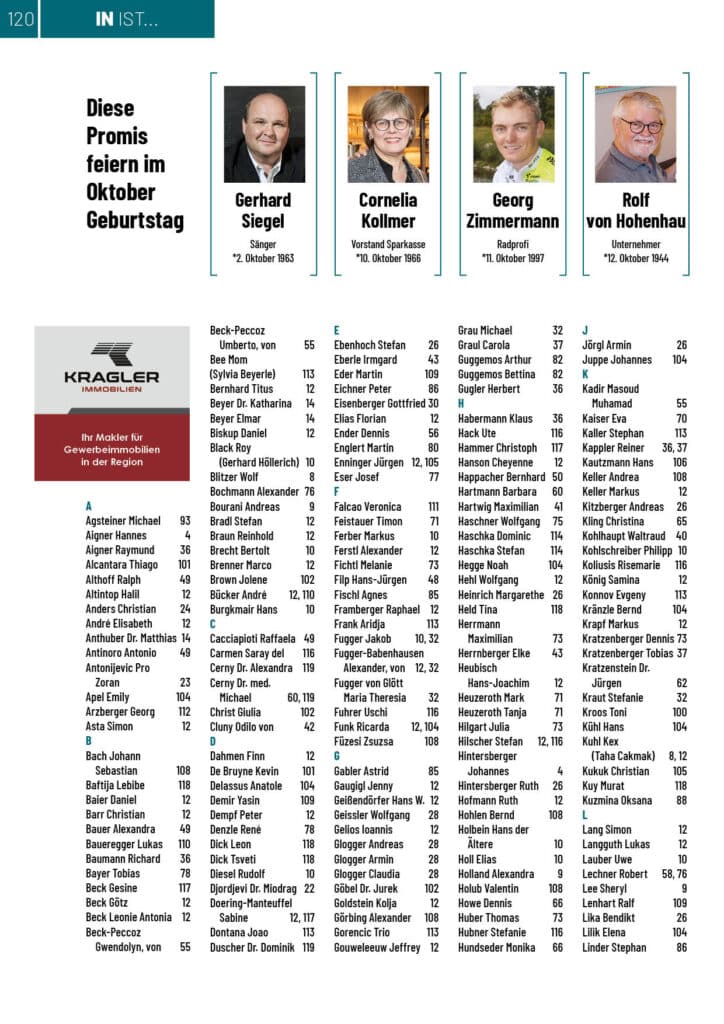 120 IN IST...

Diese Promis feiern im Oktober Geburtstag

Gerhard Siegel
Sänger
*2. Oktober 1963

Cornelia Kollmer
Vorstand Sparkasse
*10. Oktober 1966

Georg Zimmermann
Radprofi
*11. Oktober 1997

Rolf von Hohenhau
Unternehmer
*12. Oktober 1944

KRAGLER IMMOBILIEN

Ihr Makler für Gewerbeimmobilien in der Region

A
Agsteiner Michael 93
Aigner Hannes 4
Aigner Raymund 36
Alcantara Thiago 101
Althoff Ralph 49
Altintop Halil 12
Anders Christian 24
André Elisabeth 12
Anthuber Dr. Matthias 14
Antinoro Antonio 49
Antonijevic Pro Zoran 23
Apel Emily 104
Arzberger Georg 112
Asta Simon 12
B
Bach Johann Sebastian 108
Baftija Lebibe 118
Baier Daniel 12
Barr Christian 12
Bauer Alexandra 49
Baueregger Lukas 110
Baumann Richard 36
Bayer Tobias 78
Beck Gesine 117
Beck Götz 12
Beck Leonie Antonia 12
Beck-Peccoz Gwendolyn, von 55

Beck-Peccoz Umberto, von 55
Bee Mom (Sylvia Beyerle) 113
Bernhard Titus 12
Beyer Dr. Katharina 14
Beyer Elmar 14
Biskup Daniel 12
Black Roy (Gerhard Höllerich) 10
Blitzer Wolf 8
Bochmann Alexander 76
Bourani Andreas 9
Bradl Stefan 12
Braun Reinhold 12
Brecht Bertolt 10
Brenner Marco 12
Brown Jolene 102
Bücker André 12, 110
Burgkmair Hans 10
C
Cacciapioti Raffaela 49
Carmen Saray del 116
Cerny Dr. Alexandra 119
Cerny Dr. med. Michael 60, 119
Christ Giulia 102
Cluny Odilo von 42
D
Dahmen Finn 12
De Bruyne Kevin 101
Delassus Anatole 104
Demir Yasin 109
Dempf Peter 12
Denzle René 78
Dick Leon 118
Dick Tsveti 118
Diesel Rudolf 10
Djordjevi Dr. Miodrag 22
Doering-Manteuffel Sabine 12, 117
Dontana Joao 113
Duscher Dr. Dominik 119

E
Ebenhoch Stefan 26
Eberle Irmgard 43
Eder Martin 109
Eichner Peter 86
Eisenberger Gottfried 30
Elias Florian 12
Ender Dennis 56
Englert Martin 80
Enninger Jürgen 12, 105
Eser Josef 77
F
Falcao Veronica 111
Feistauer Timon 71
Ferber Markus 10
Ferstl Alexander 12
Fichtl Melanie 73
Filp Hans-Jürgen 48
Fischl Agnes 85
Framberger Raphael 12
Frank Aridja 113
Fugger Jakob 10, 32
Fugger-Babenhausen Alexander, von 12, 32
Fugger von Glött Maria Theresia 32
Fuhrer Uschi 116
Funk Ricarda 12, 104
Füzesi Zsuzsa 108
G
Gabler Astrid 85
Gaugigl Jenny 12
Geißendörfer Hans W. 12
Geissler Wolfgang 28
Gelios Ioannis 12
Glogger Andreas 28
Glogger Armin 28
Glogger Claudia 28
Göbel Dr. Jurek 102
Goldstein Kolja 12
Görbing Alexander 108
Gorencic Trio 113
Gouweleeuw Jeffrey 12

Grau Michael 32
Graul Carola 37
Guggemos Arthur 82
Guggemos Bettina 82
Gugler Herbert 36
H
Habermann Klaus 36
Hack Ute 116
Hammer Christoph 117
Hanson Cheyenne 12
Happacher Bernhard 50
Hartmann Barbara 60
Hartwig Maximilian 41
Haschner Wolfgang 75
Haschka Dominic 114
Haschka Stefan 114
Hegge Noah 104
Hehl Wolfgang 12
Heinrich Margarethe 26
Held Tina 118
Herrmann Maximilian 73
Herrnberger Elke 43
Heubisch Hans-Joachim 12
Heuzeroth Mark 71
Heuzeroth Tanja 71
Hilgart Julia 73
Hilscher Stefan 12, 116
Hintersberger Johannes 4
Hintersberger Ruth 26
Hofmann Ruth 12
Hohlen Bernd 108
Holbein Hans der Ältere 10
Holl Elias 10
Holland Alexandra 9
Holub Valentin 108
Howe Dennis 66
Huber Thomas 73
Hubner Stefanie 116
Hundseder Monika 66

J
Jörgl Armin 26
Juppe Johannes 104
K
Kadir Masoud Muhamad 55
Kaiser Eva 70
Kaller Stephan 113
Kappler Reiner 36, 37
Kautzmann Hans 106
Keller Andrea 108
Keller Markus 12
Kitzberger Andreas 26
Kling Christina 65
Kohlhaupt Waltraud 40
Kohlschreiber Philipp 10
Koliusis Risemarie 116
König Samina 12
Konnov Evgeny 113
Kränzle Bernd 104
Krapf Markus 12
Kratzenberger Dennis 73
Kratzenberger Tobias 37
Kratzenstein Dr. Jürgen 62
Kraut Stefanie 32
Kroos Toni 100
Kühl Hans 104
Kuhl Kex (Taha Cakmak) 8, 12
Kukuk Christian 105
Kuy Murat 118
Kuzmina Oksana 88
L
Lang Simon 12
Langguth Lukas 12
Lauber Uwe 10
Lechner Robert 58, 76
Lee Sheryl 9
Lenhart Ralf 109
Lika Bendikt 26
Lilik Elena 104
Linder Stephan 86